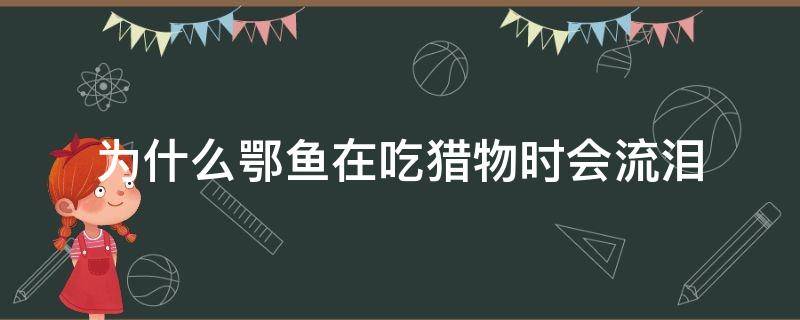 为什么鄂鱼在吃猎物时会流泪